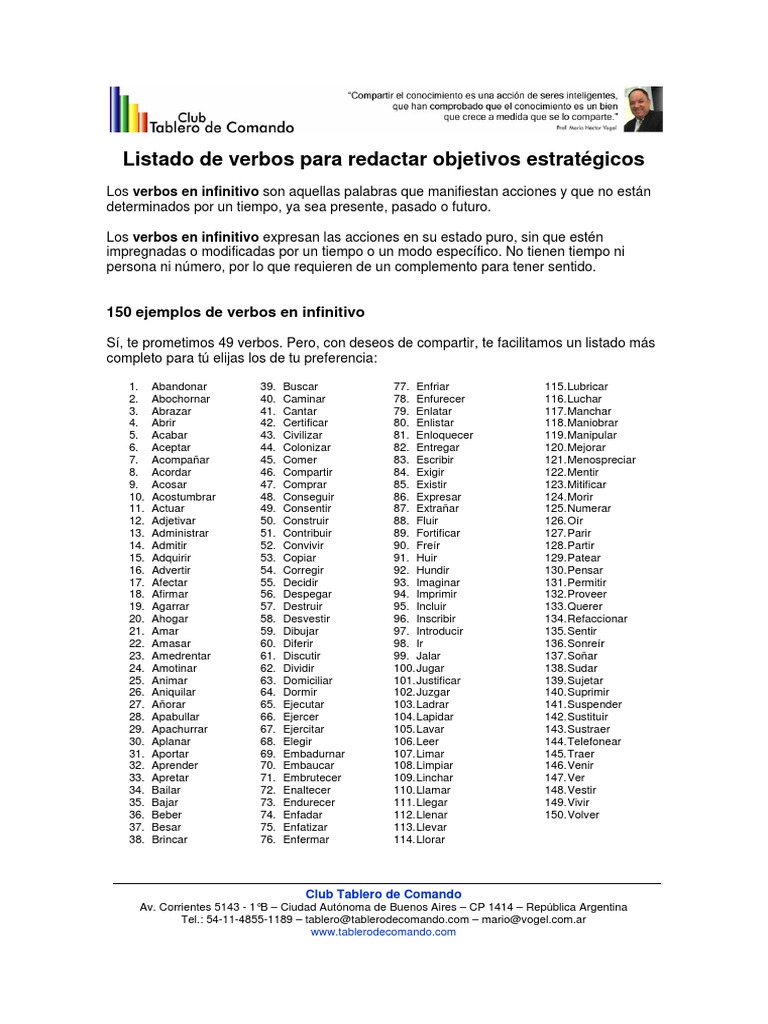 Club Tablero de Comando

"Compartir el conocimiento es una acción de seres inteligentes, que han comprobado que el conocimiento es un bien que crece a medida que se lo comparte."
Prof. Mario Héctor Vogel

Listado de verbos para redactar objetivos estratégicos

Los verbos en infinitivo son aquellas palabras que manifiestan acciones y que no están determinados por un tiempo, ya sea presente, pasado o futuro.

Los verbos en infinitivo expresan las acciones en su estado puro, sin que estén impregnadas o modificadas por un tiempo o un modo específico. No tienen tiempo ni persona ni número, por lo que requieren de un complemento para tener sentido.

150 ejemplos de verbos en infinitivo

Sí, te prometimos 49 verbos. Pero, con deseos de compartir, te facilitamos un listado más completo para tú elijas los de tu preferencia:

1. Abandonar
2. Abochornar
3. Abrazar
4. Abrir
5. Acabar
6. Aceptar
7. Acompañar
8. Acordar
9. Acosar
10. Acostumbrar
11. Actuar
12. Adjetivar
13. Administrar
14. Admitir
15. Adquirir
16. Advertir
17. Afectar
18. Afirmar
19. Agarrar
20. Ahogar
21. Amar
22. Amasar
23. Amedrentar
24. Amotinar
25. Animar
26. Aniquilar
27. Añorar
28. Apabullar
29. Apachurrar
30. Aplanar
31. Aportar
32. Aprender
33. Apretar
34. Bailar
35. Bajar
36. Beber
37. Besar
38. Brincar

39. Buscar
40. Caminar
41. Cantar
42. Certificar
43. Civilizar
44. Colonizar
45. Comer
46. Compartir
47. Comprar
48. Conseguir
49. Consentir
50. Construir
51. Contribuir
52. Convivir
53. Copiar
54. Corregir
55. Decidir
56. Despegar
57. Destruir
58. Desvestir
59. Dibujar
60. Diferir
61. Discutir
62. Dividir
63. Domiciliar
64. Dormir
65. Ejecutar
66. Ejercer
67. Ejercitar
68. Elegir
69. Embadurnar
70. Embaucar
71. Embrutecer
72. Enaltecer
73. Endurecer
74. Enfadar
75. Enfatizar
76. Enfermar

77. Enfriar
78. Enfurecer
79. Enlatar
80. Enlistar
81. Enloquecer
82. Entregar
83. Escribir
84. Exigir
85. Existir
86. Expresar
87. Extrañar
88. Fluir
89. Fortificar
90. Freír
91. Huir
92. Hundir
93. Imaginar
94. Imprimir
95. Incluir
96. Inscribir
97. Introducir
98. Ir
99. Jalar
100. Jugar
101. Justificar
102. Juzgar
103. Ladrar
104. Lapidar
105. Lavar
106. Leer
107. Limar
108. Limpiar
109. Linchar
110. Llamar
111. Llegar
112. Llenar
113. Llevar
114. Llorar

115. Lubricar
116. Luchar
117. Manchar
118. Maniobrar
119. Manipular
120. Mejorar
121. Menospreciar
122. Mentir
123. Mitificar
124. Morir
125. Numerar
126. Oír
127. Parir
128. Partir
129. Patear
130. Pensar
131. Permitir
132. Proveer
133. Querer
134. Refaccionar
135. Sentir
136. Sonreír
137. Soñar
138. Sudar
139. Sujetar
140. Suprimir
141. Suspender
142. Sustituir
143. Sustraer
144. Telefonear
145. Traer
146. Venir
147. Ver
148. Vestir
149. Vivir
150. Volver

Club Tablero de Comando
Av. Corrientes 5143 - 1°B – Ciudad Autónoma de Buenos Aires – CP 1414 – República Argentina
Tel.: 54-11-4855-1189 – tablero@tablerodecomando.com – mario@vogel.com.ar
www.tablerodecomando.com